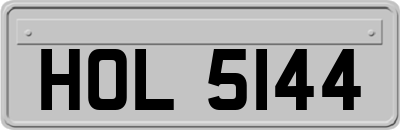 HOL 5144